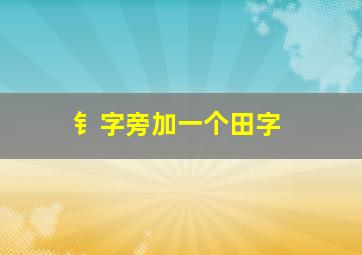 钅字旁加一个田字